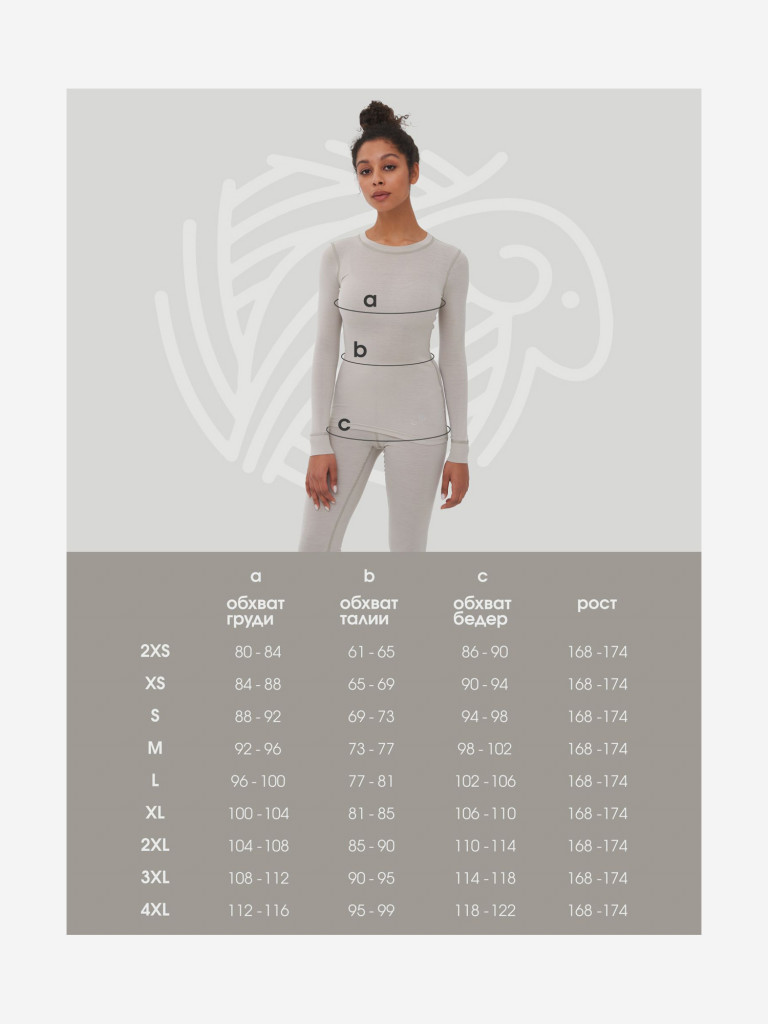 a

b

c

|  | a обхват груди | b обхват талии | c обхват бедер | рост |
|---|---|---|---|---|
| 2XS | 80 - 84 | 61 - 65 | 86 - 90 | 168 -174 |
| XS | 84 - 88 | 65 - 69 | 90 - 94 | 168 -174 |
| S | 88 - 92 | 69 - 73 | 94 - 98 | 168 -174 |
| M | 92 - 96 | 73 - 77 | 98 - 102 | 168 -174 |
| L | 96 - 100 | 77 - 81 | 102 - 106 | 168 -174 |
| XL | 100 - 104 | 81 - 85 | 106 - 110 | 168 -174 |
| 2XL | 104 - 108 | 85 - 90 | 110 - 114 | 168 -174 |
| 3XL | 108 - 112 | 90 - 95 | 114 - 118 | 168 -174 |
| 4XL | 112 - 116 | 95 - 99 | 118 - 122 | 168 -174 |